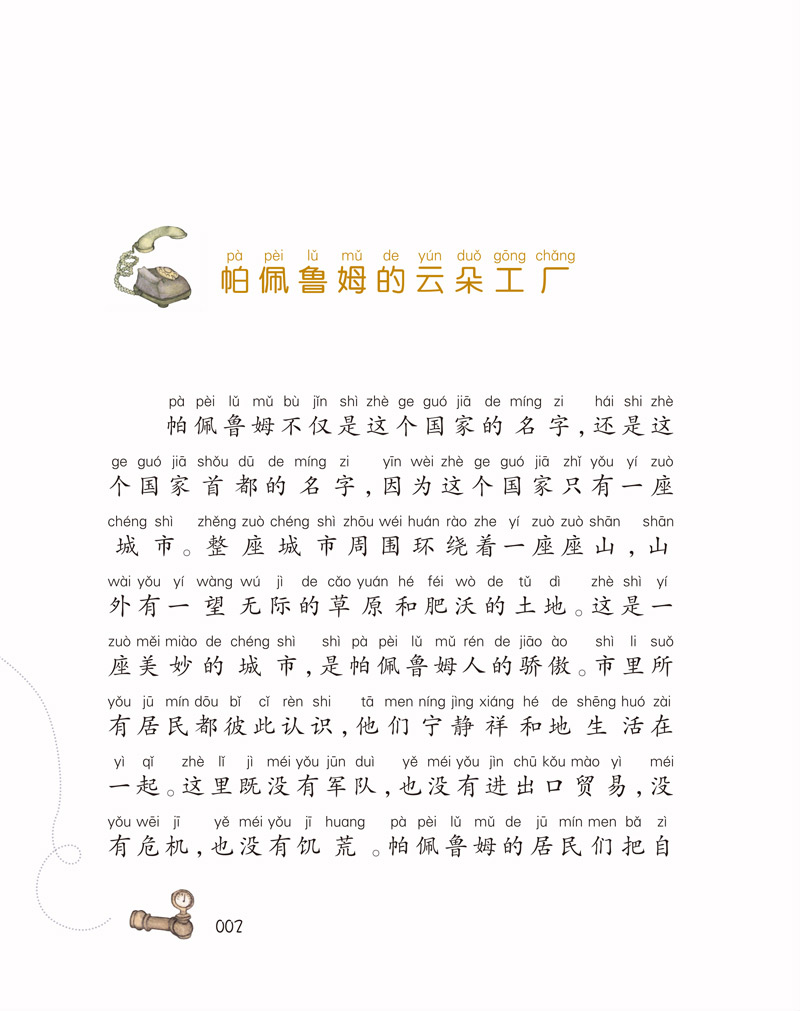 pà pèi lǔ mǔ de yún duǒ gōng chǎng
帕佩鲁姆的云朵工厂

pà pèi lǔ mǔ bù jǐn shì zhè ge guó jiā de míng zi hái shi zhè
帕佩鲁姆不仅是这个国家的名字，还是这
ge guó jiā shǒu dū de míng zi yīn wèi zhè ge guó jiā zhǐ yǒu yí zuò
个国家首都的名字，因为这个国家只有一座
chéng shì zhěng zuò chéng shì zhōu wéi huán rào zhe yí zuò zuò shān shān
城市。整座城市周围环绕着一座座山，山
wài yǒu yí wàng wú jì de cǎo yuán hé féi wò de tǔ dì zhè shì yí
外有一望无际的草原和肥沃的土地。这是一
zuò měi miào de chéng shì shì pà pèi lǔ mǔ rén de jiāo ào shì li suǒ
座美妙的城市，是帕佩鲁姆人的骄傲。市里所
yǒu jū mín dōu bǐ cǐ rèn shi tā men níng jìng xiáng hé de shēng huó zài
有居民都彼此认识，他们宁静祥和地生活在
yì qǐ zhè lǐ jì méi yǒu jūn duì yě méi yǒu jìn chū kǒu mào yì méi
一起。这里既没有军队，也没有进出口贸易，没
yǒu wēi jī yě méi yǒu jī huang pà pèi lǔ mǔ de jū mín men bǎ zì
有危机，也没有饥荒。帕佩鲁姆的居民们把自

002